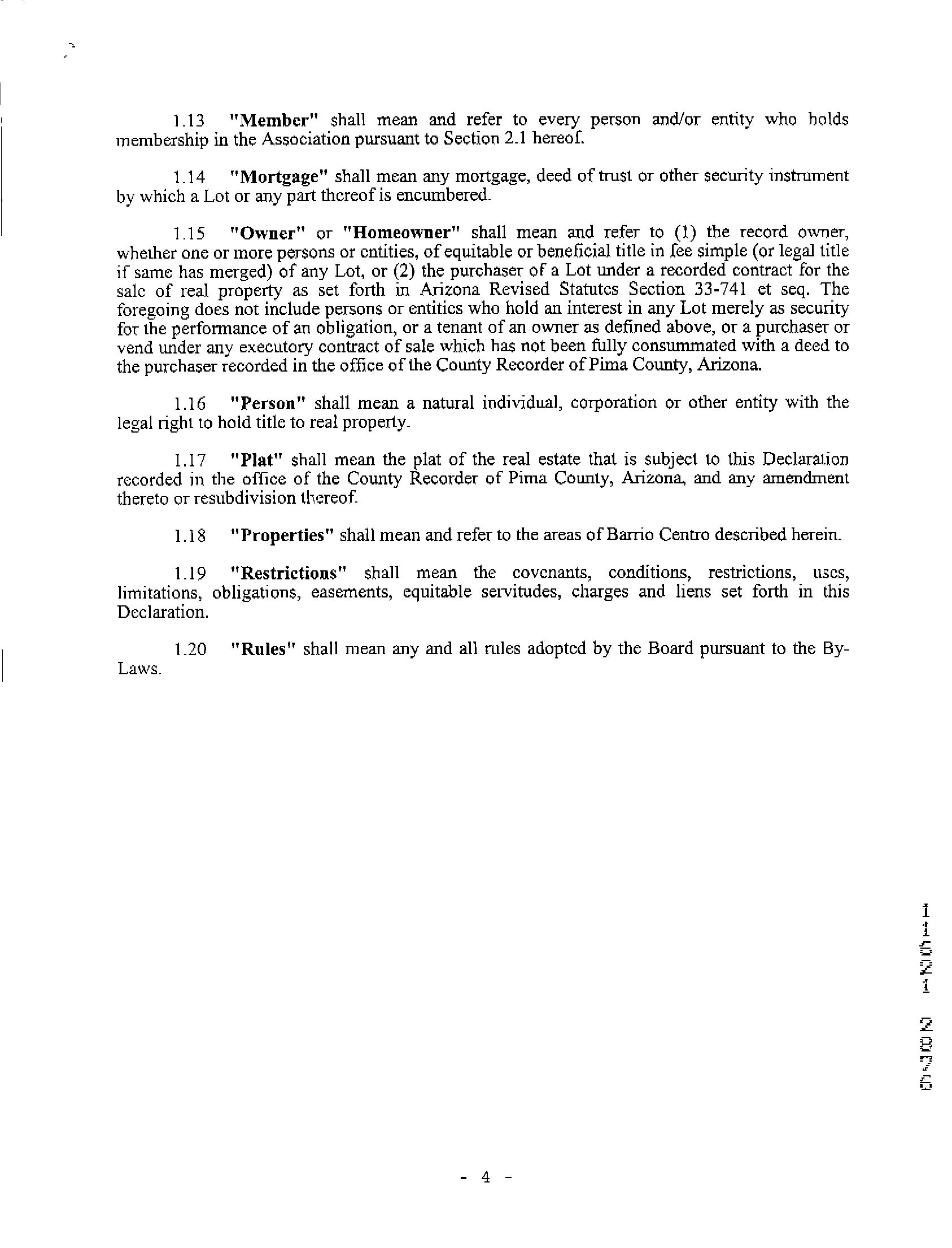 1.13 "Member" shall mean and refer to every person and/or entity who holds membership in the Association pursuant to Section 2.1 hereof.

1.14 "Mortgage" shall mean any mortgage, deed of trust or other security instrument by which a Lot or any part thereof is encumbered.

1.15 "Owner" or "Homeowner" shall mean and refer to (1) the record owner, whether one or more persons or entities, of equitable or beneficial title in fee simple (or legal title if same has merged) of any Lot, or (2) the purchaser of a Lot under a recorded contract for the sale of real property as set forth in Arizona Revised Statutes Section 33-741 et seq. The foregoing does not include persons or entities who hold an interest in any Lot merely as security for the performance of an obligation, or a tenant of an owner as defined above, or a purchaser or vend under any executory contract of sale which has not been fully consummated with a deed to the purchaser recorded in the office of the County Recorder of Pima County, Arizona.

1.16 "Person" shall mean a natural individual, corporation or other entity with the legal right to hold title to real property.

1.17 "Plat" shall mean the plat of the real estate that is subject to this Declaration recorded in the office of the County Recorder of Pima County, Arizona, and any amendment thereto or resubdivision thereof.

1.18 "Properties" shall mean and refer to the areas of Barrio Centro described herein.

1.19 "Restrictions" shall mean the covenants, conditions, restrictions, uses, limitations, obligations, easements, equitable servitudes, charges and liens set forth in this Declaration.

1.20 "Rules" shall mean any and all rules adopted by the Board pursuant to the By-Laws.

11521 2876

- 4 -